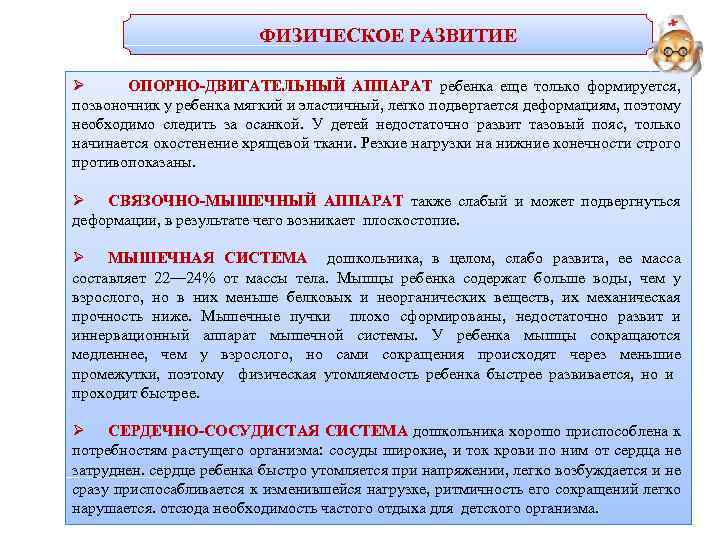 ФИЗИЧЕСКОЕ РАЗВИТИЕ

➢ ОПОРНО-ДВИГАТЕЛЬНЫЙ АППАРАТ ребенка еще только формируется, позвоночник у ребенка мягкий и эластичный, легко подвергается деформациям, поэтому необходимо следить за осанкой. У детей недостаточно развит тазовый пояс, только начинается окостенение хрящевой ткани. Резкие нагрузки на нижние конечности строго противопоказаны.

➢ СВЯЗОЧНО-МЫШЕЧНЫЙ АППАРАТ также слабый и может подвергнуться деформации, в результате чего возникает плоскостопие.

➢ МЫШЕЧНАЯ СИСТЕМА дошкольника, в целом, слабо развита, ее масса составляет 22—24% от массы тела. Мышцы ребенка содержат больше воды, чем у взрослого, но в них меньше белковых и неорганических веществ, их механическая прочность ниже. Мышечные пучки плохо сформированы, недостаточно развит и иннервационный аппарат мышечной системы. У ребенка мышцы сокращаются медленнее, чем у взрослого, но сами сокращения происходят через меньшие промежутки, поэтому физическая утомляемость ребенка быстрее развивается, но и проходит быстрее.

➢ СЕРДЕЧНО-СОСУДИСТАЯ СИСТЕМА дошкольника хорошо приспособлена к потребностям растущего организма: сосуды широкие, и ток крови по ним от сердца не затруднен. сердце ребенка быстро утомляется при напряжении, легко возбуждается и не сразу приспосабливается к изменившейся нагрузке, ритмичность его сокращений легко нарушается. отсюда необходимость частого отдыха для детского организма.